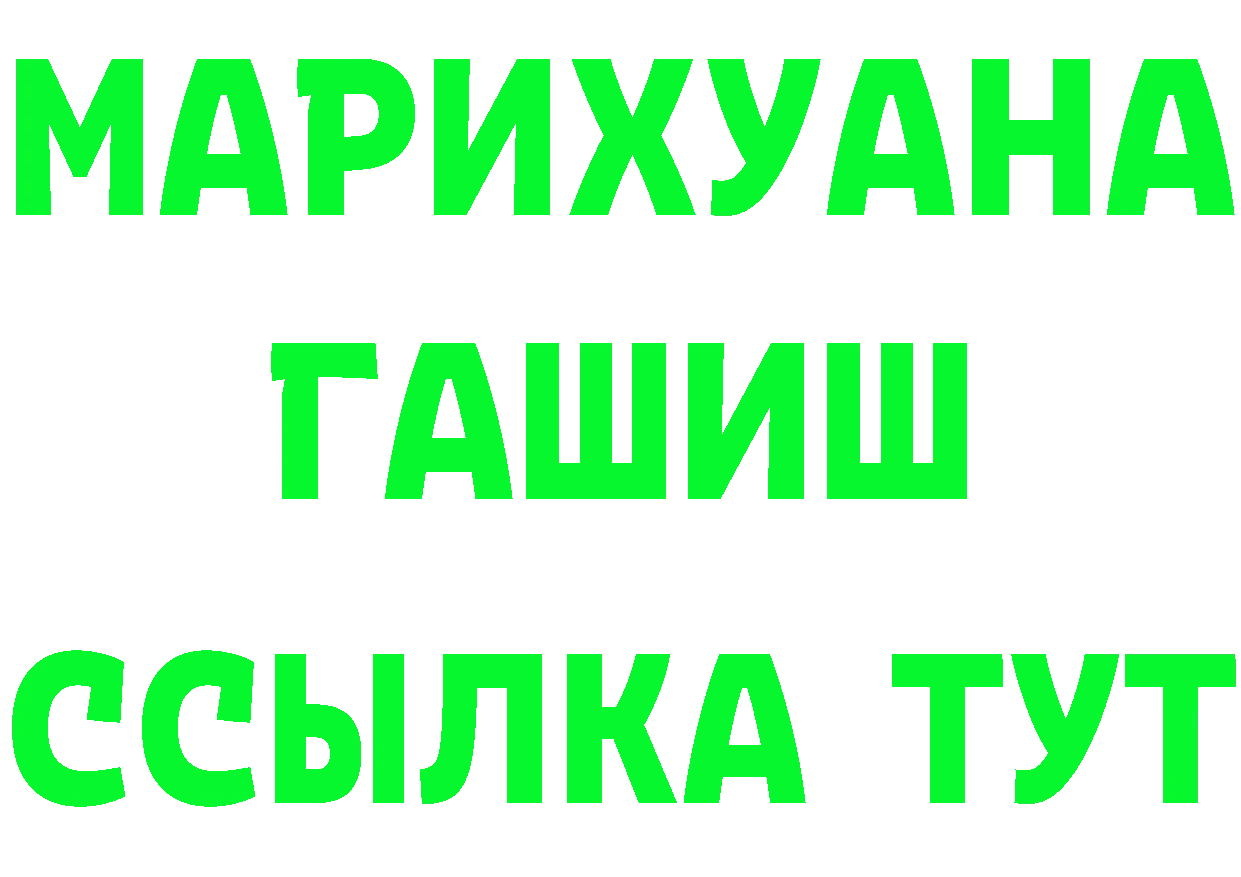 МАРИХУАНА
ГАШИШ
ССЫЛКА ТУТ